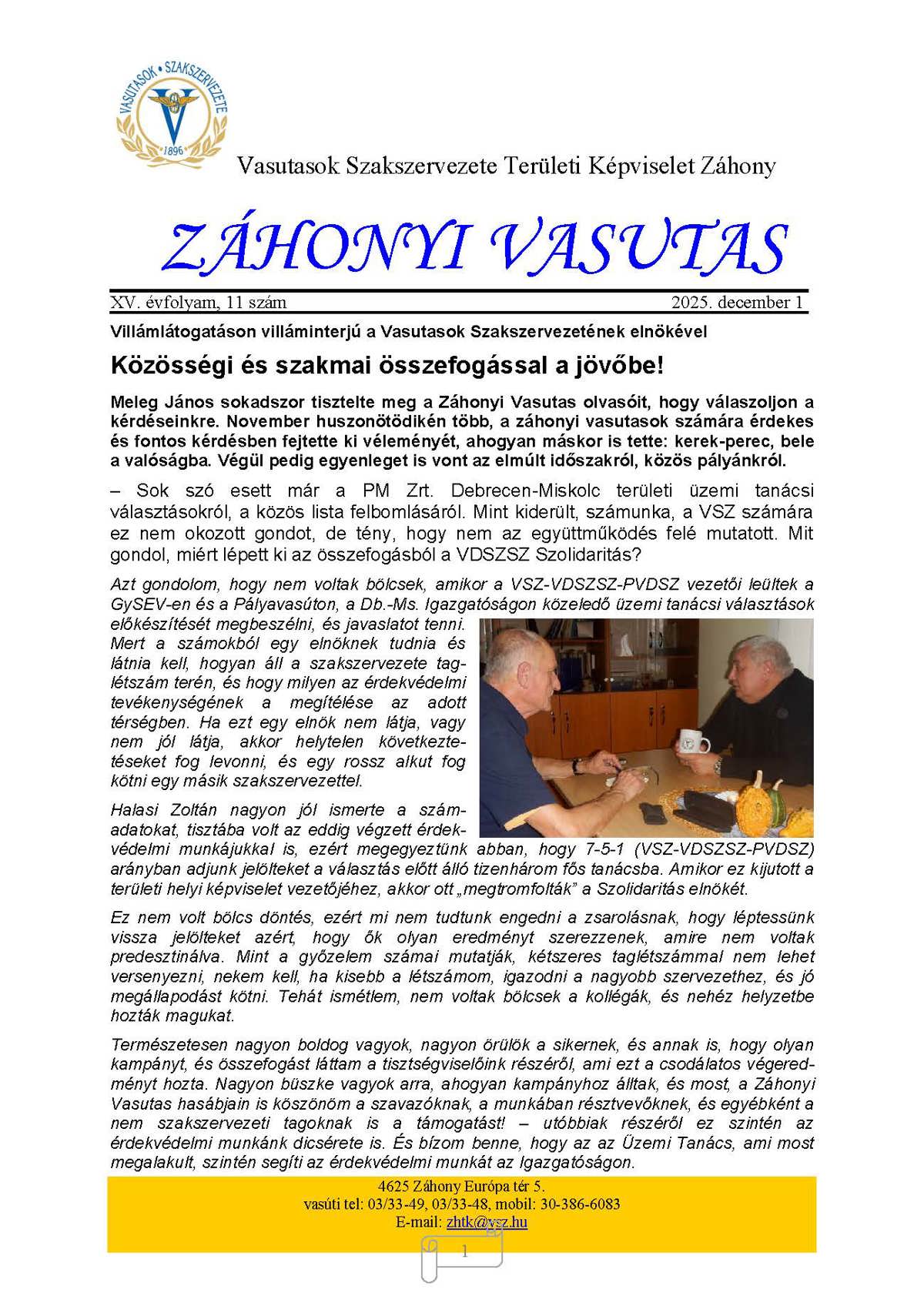 VASUTASOK • SZAKSZERVEZETE
1896

Vasutasok Szakszervezete Területi Képviselet Záhony

ZÁHONYI VASUTAS

XV. évfolyam, 11 szám 2025. december 1

Villámlátogatáson villáminterjú a Vasutasok Szakszervezetének elnökével

Közösségi és szakmai összefogással a jövőbe!

Meleg János sokadszor tisztelte meg a Záhonyi Vasutas olvasóit, hogy válaszoljon a kérdéseinkre. November huszonötödikén több, a záhonyi vasutasok számára érdekes és fontos kérdésben fejtette ki véleményét, ahogyan máskor is tette: kerek-perec, bele a valóságba. Végül pedig egyenleget is vont az elmúlt időszakról, közös pályánkról.

– Sok szó esett már a PM Zrt. Debrecen-Miskolc területi üzemi tanácsi választásokról, a közös lista felbomlásáról. Mint kiderült, számunka, a VSZ számára ez nem okozott gondot, de tény, hogy nem az együttműködés felé mutatott. Mit gondol, miért lépett ki az összefogásból a VDSZSZ Szolidaritás?

Azt gondolom, hogy nem voltak bölcsek, amikor a VSZ-VDSZSZ-PVDSZ vezetői leültek a GySEV-en és a Pályavasúton, a Db.-Ms. Igazgatóságon közeledő üzemi tanácsi választások előkészítését megbeszélni, és javaslatot tenni. Mert a számokból egy elnöknek tudnia és látnia kell, hogyan áll a szakszervezete taglétszám terén, és hogy milyen az érdekvédelmi tevékenységének a megítélése az adott térségben. Ha ezt egy elnök nem látja, vagy nem jól látja, akkor helytelen következtetéseket fog levonni, és egy rossz alkut fog kötni egy másik szakszervezettel.

Halasi Zoltán nagyon jól ismerte a számadatokat, tisztába volt az eddig végzett érdekvédelmi munkájukkal is, ezért megegyeztünk abban, hogy 7-5-1 (VSZ-VDSZSZ-PVDSZ) arányban adjunk jelölteket a választás előtt álló tizenhárom fős tanácsba. Amikor ez kijutott a területi helyi képviselet vezetőjéhez, akkor ott „megtromfolták" a Szolidaritás elnökét.

Ez nem volt bölcs döntés, ezért mi nem tudtunk engedni a zsarolásnak, hogy léptessünk vissza jelölteket azért, hogy ők olyan eredményt szerezzenek, amire nem voltak predesztinálva. Mint a győzelem számai mutatják, kétszeres taglétszámmal nem lehet versenyezni, nekem kell, ha kisebb a létszámom, igazodni a nagyobb szervezethez, és jó megállapodást kötni. Tehát ismétlem, nem voltak bölcsek a kollégák, és nehéz helyzetbe hozták magukat.

Természetesen nagyon boldog vagyok, nagyon örülök a sikernek, és annak is, hogy olyan kampányt, és összefogást láttam a tisztségviselőink részéről, ami ezt a csodálatos végeredményt hozta. Nagyon büszke vagyok arra, ahogyan kampányhoz álltak, és most, a Záhonyi Vasutas hasábjain is köszönöm a szavazóknak, a munkában résztvevőknek, és egyébként a nem szakszervezeti tagoknak is a támogatást! – utóbbiak részéről ez szintén az érdekvédelmi munkánk dicsérete is. És bízom benne, hogy az az Üzemi Tanács, ami most megalakult, szintén segíti az érdekvédelmi munkát az Igazgatóságon.

4625 Záhony Európa tér 5.
vasúti tel: 03/33-49, 03/33-48, mobil: 30-386-6083
E-mail: zhtk@vsz.hu

1